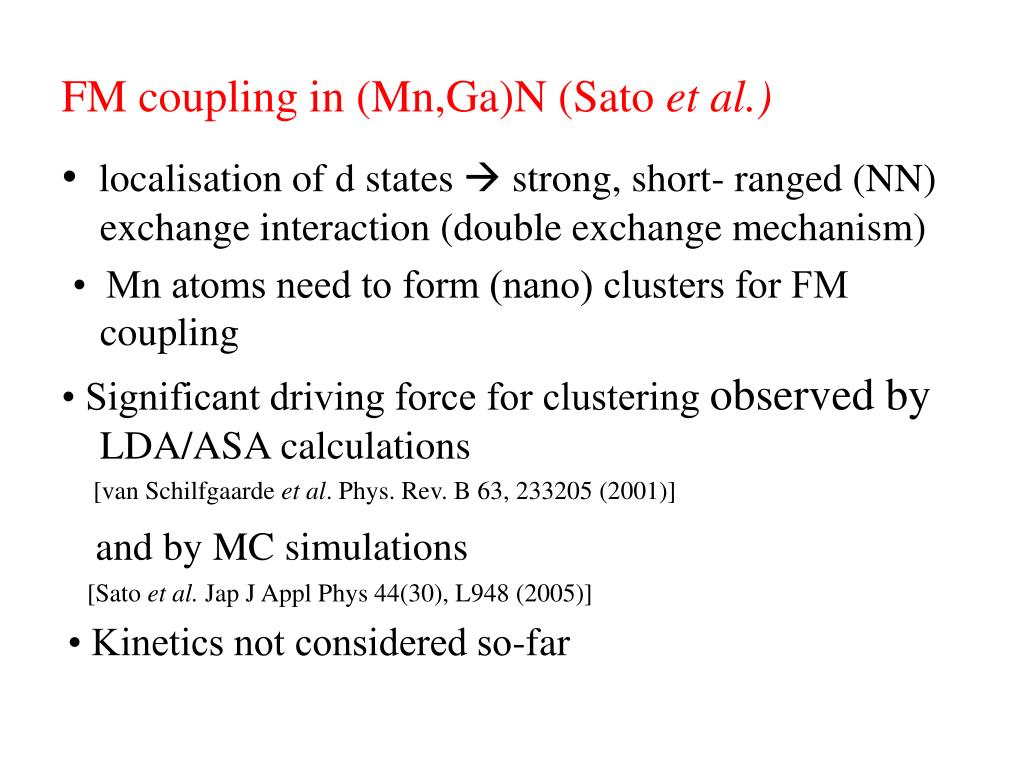 FM coupling in (Mn,Ga)N (Sato et al.)

• localisation of d states → strong, short- ranged (NN) exchange interaction (double exchange mechanism)

• Mn atoms need to form (nano) clusters for FM coupling

• Significant driving force for clustering observed by LDA/ASA calculations
[van Schilfgaarde et al. Phys. Rev. B 63, 233205 (2001)]

and by MC simulations
[Sato et al. Jap J Appl Phys 44(30), L948 (2005)]

• Kinetics not considered so-far